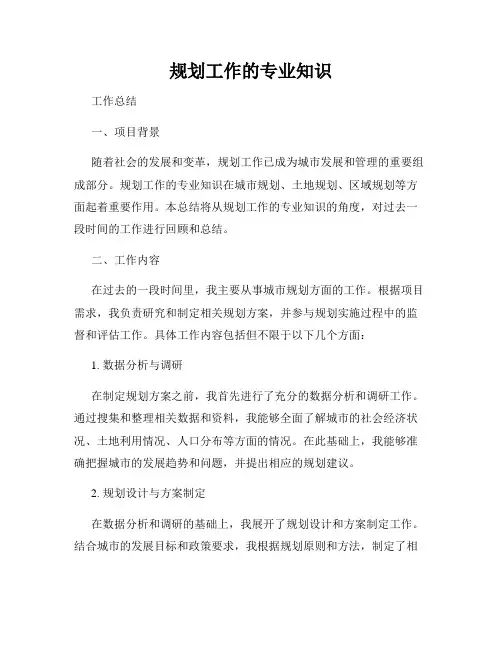 规划工作的专业知识

工作总结

一、项目背景

随着社会的发展和变革，规划工作已成为城市发展和管理的重要组成部分。规划工作的专业知识在城市规划、土地规划、区域规划等方面起着重要作用。本总结将从规划工作的专业知识的角度，对过去一段时间的工作进行回顾和总结。

二、工作内容

在过去的一段时间里，我主要从事城市规划方面的工作。根据项目需求，我负责研究和制定相关规划方案，并参与规划实施过程中的监督和评估工作。具体工作内容包括但不限于以下几个方面：

1. 数据分析与调研

在制定规划方案之前，我首先进行了充分的数据分析和调研工作。通过搜集和整理相关数据和资料，我能够全面了解城市的社会经济状况、土地利用情况、人口分布等方面的情况。在此基础上，我能够准确把握城市的发展趋势和问题，并提出相应的规划建议。

2. 规划设计与方案制定

在数据分析和调研的基础上，我展开了规划设计和方案制定工作。结合城市的发展目标和政策要求，我根据规划原则和方法，制定了相